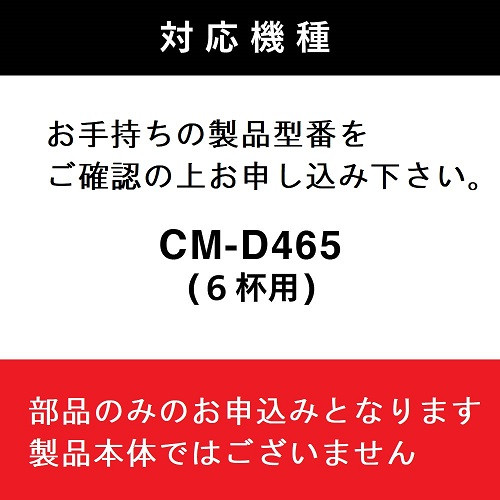 対応機種

お手持ちの製品型番を
ご確認の上お申し込み下さい。

CM-D465
(6杯用)

部品のみのお申込みとなります
製品本体ではございません